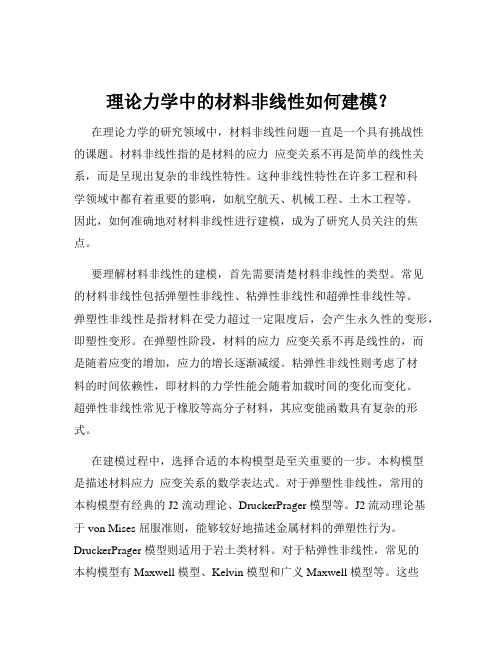 理论力学中的材料非线性如何建模？

在理论力学的研究领域中，材料非线性问题一直是一个具有挑战性的课题。材料非线性指的是材料的应力 应变关系不再是简单的线性关系，而是呈现出复杂的非线性特性。这种非线性特性在许多工程和科学领域中都有着重要的影响，如航空航天、机械工程、土木工程等。因此，如何准确地对材料非线性进行建模，成为了研究人员关注的焦点。

要理解材料非线性的建模，首先需要清楚材料非线性的类型。常见的材料非线性包括弹塑性非线性、粘弹性非线性和超弹性非线性等。弹塑性非线性是指材料在受力超过一定限度后，会产生永久性的变形，即塑性变形。在弹塑性阶段，材料的应力 应变关系不再是线性的，而是随着应变的增加，应力的增长逐渐减缓。粘弹性非线性则考虑了材料的时间依赖性，即材料的力学性能会随着加载时间的变化而变化。超弹性非线性常见于橡胶等高分子材料，其应变能函数具有复杂的形式。

在建模过程中，选择合适的本构模型是至关重要的一步。本构模型是描述材料应力 应变关系的数学表达式。对于弹塑性非线性，常用的本构模型有经典的 J2 流动理论、DruckerPrager 模型等。J2 流动理论基于 von Mises 屈服准则，能够较好地描述金属材料的弹塑性行为。DruckerPrager 模型则适用于岩土类材料。对于粘弹性非线性，常见的本构模型有 Maxwell 模型、Kelvin 模型和广义 Maxwell 模型等。这些